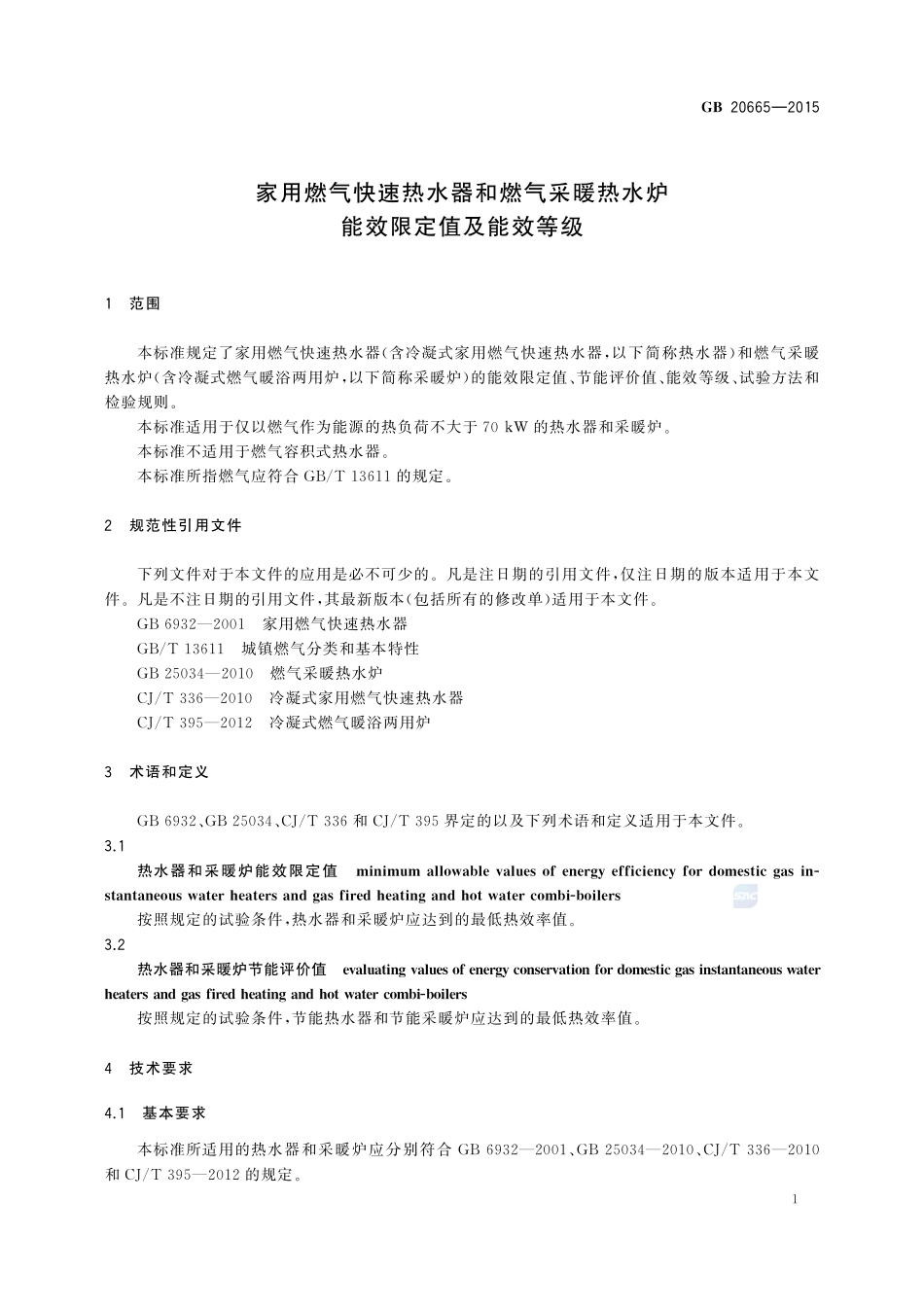 GB 20665—2015

家用燃气快速热水器和燃气采暖热水炉
能效限定值及能效等级

1 范围

本标准规定了家用燃气快速热水器(含冷凝式家用燃气快速热水器,以下简称热水器)和燃气采暖热水炉(含冷凝式燃气暖浴两用炉,以下简称采暖炉)的能效限定值、节能评价值、能效等级、试验方法和检验规则。

本标准适用于仅以燃气作为能源的热负荷不大于 70 kW 的热水器和采暖炉。

本标准不适用于燃气容积式热水器。

本标准所指燃气应符合 GB/T 13611 的规定。

2 规范性引用文件

下列文件对于本文件的应用是必不可少的。凡是注日期的引用文件,仅注日期的版本适用于本文件。凡是不注日期的引用文件,其最新版本(包括所有的修改单)适用于本文件。

GB 6932—2001 家用燃气快速热水器

GB/T 13611 城镇燃气分类和基本特性

GB 25034—2010 燃气采暖热水炉

CJ/T 336—2010 冷凝式家用燃气快速热水器

CJ/T 395—2012 冷凝式燃气暖浴两用炉

3 术语和定义

GB 6932、GB 25034、CJ/T 336 和 CJ/T 395 界定的以及下列术语和定义适用于本文件。

3.1

热水器和采暖炉能效限定值 minimum allowable values of energy efficiency for domestic gas instantaneous water heaters and gas fired heating and hot water combi-boilers

按照规定的试验条件,热水器和采暖炉应达到的最低热效率值。

3.2

热水器和采暖炉节能评价值 evaluating values of energy conservation for domestic gas instantaneous water heaters and gas fired heating and hot water combi-boilers

按照规定的试验条件,节能热水器和节能采暖炉应达到的最低热效率值。

4 技术要求

4.1 基本要求

本标准所适用的热水器和采暖炉应分别符合 GB 6932—2001、GB 25034—2010、CJ/T 336—2010 和 CJ/T 395—2012 的规定。

1